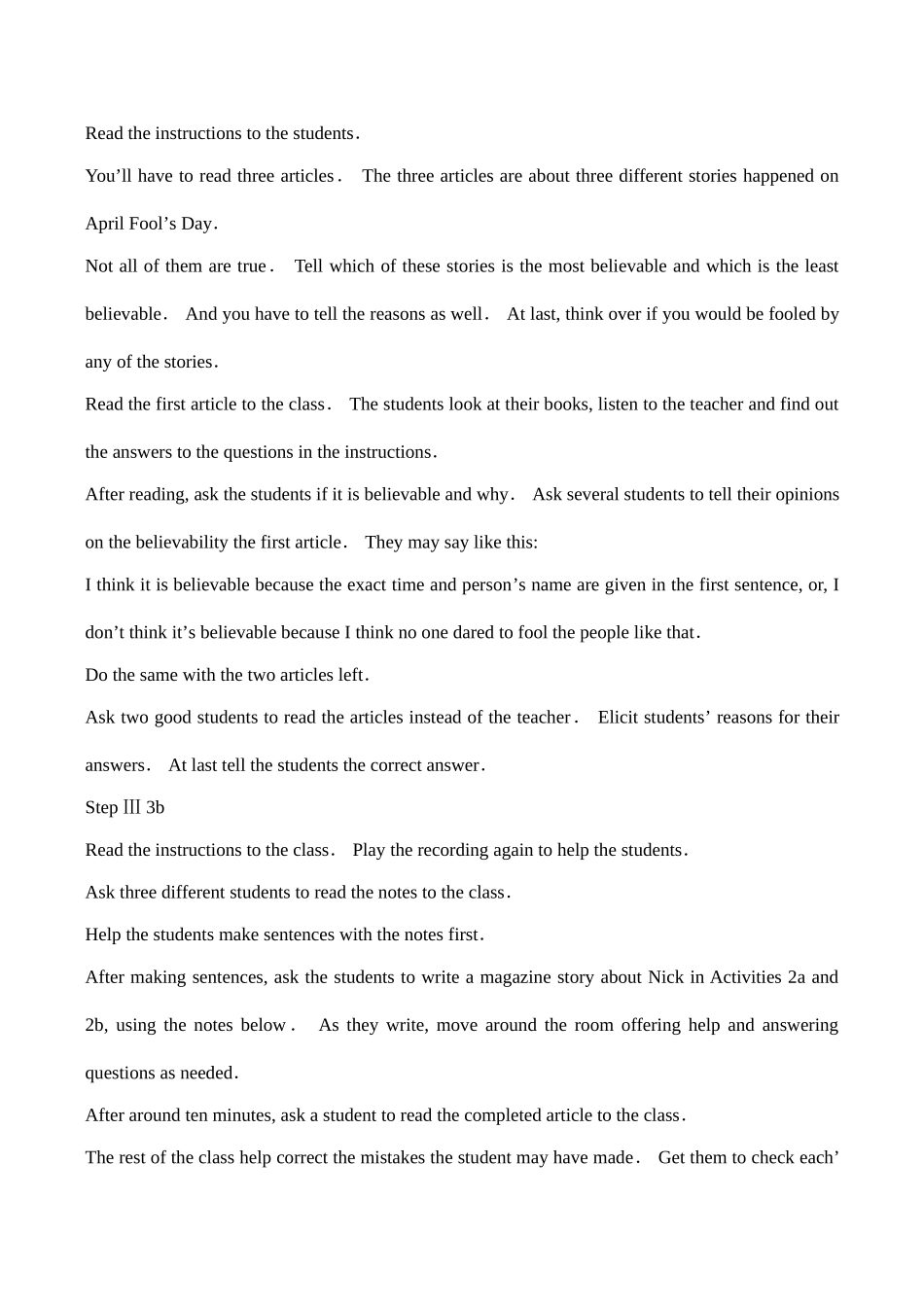 Read the instructions to the students.

You'll have to read three articles. The three articles are about three different stories happened on April Fool's Day.

Not all of them are true. Tell which of these stories is the most believable and which is the least believable. And you have to tell the reasons as well. At last, think over if you would be fooled by any of the stories.

Read the first article to the class. The students look at their books, listen to the teacher and find out the answers to the questions in the instructions.

After reading, ask the students if it is believable and why. Ask several students to tell their opinions on the believability the first article. They may say like this:

I think it is believable because the exact time and person's name are given in the first sentence, or, I don't think it's believable because I think no one dared to fool the people like that.

Do the same with the two articles left.

Ask two good students to read the articles instead of the teacher. Elicit students' reasons for their answers. At last tell the students the correct answer.

Step Ⅲ 3b

Read the instructions to the class. Play the recording again to help the students.

Ask three different students to read the notes to the class.

Help the students make sentences with the notes first.

After making sentences, ask the students to write a magazine story about Nick in Activities 2a and 2b, using the notes below. As they write, move around the room offering help and answering questions as needed.

After around ten minutes, ask a student to read the completed article to the class.

The rest of the class help correct the mistakes the student may have made. Get them to check each'